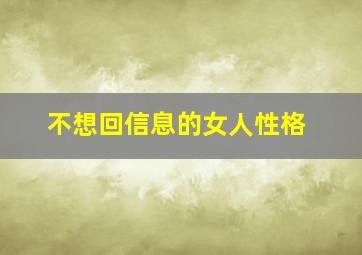 不想回信息的女人性格